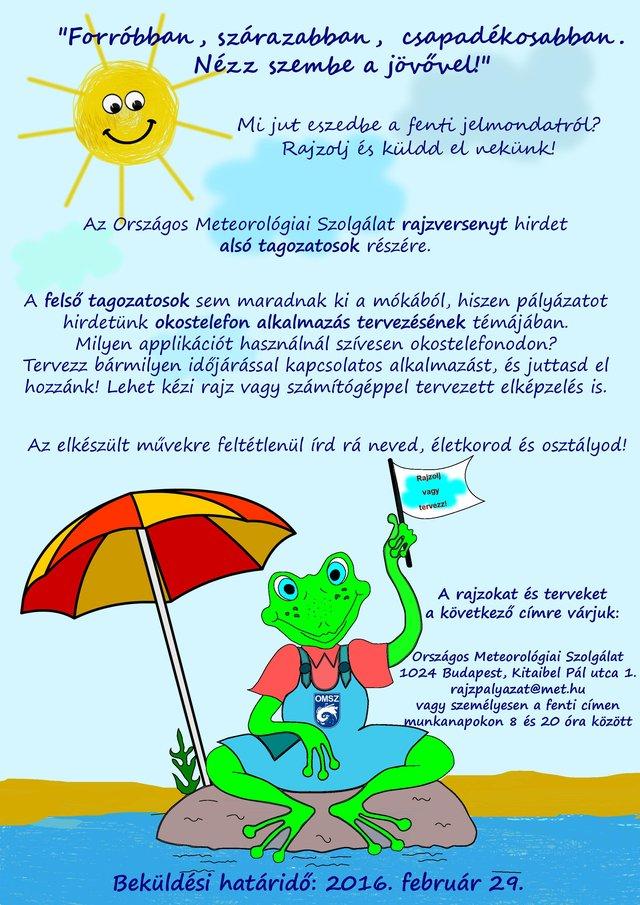 "Forróbban, szárazabban, csapadékosabban.
Nézz szembe a jövővel!"

Mi jut eszedbe a fenti jelmondatról?
Rajzolj és küldd el nekünk!

Az Országos Meteorológiai Szolgálat rajzversenyt hirdet alsó tagozatosok részére.

A felső tagozatosok sem maradnak ki a mókából, hiszen pályázatot hirdetünk okostelefon alkalmazás tervezésének témájában. Milyen applikációt használnál szívesen okostelefonodon? Tervezz bármilyen időjárással kapcsolatos alkalmazást, és juttasd el hozzánk! Lehet kézi rajz vagy számítógéppel tervezett elképzelés is.

Az elkészült művekre feltétlenül írd rá neved, életkorod és osztályod!

Rajzolj vagy tervezz!

A rajzokat és terveket a következő címre várjuk:

Országos Meteorológiai Szolgálat
1024 Budapest, Kitaibel Pál utca 1.
rajzpalyazat@met.hu
vagy személyesen a fenti címen munkanapokon 8 és 20 óra között

OMSZ

Beküldési határidő: 2016. február 29.